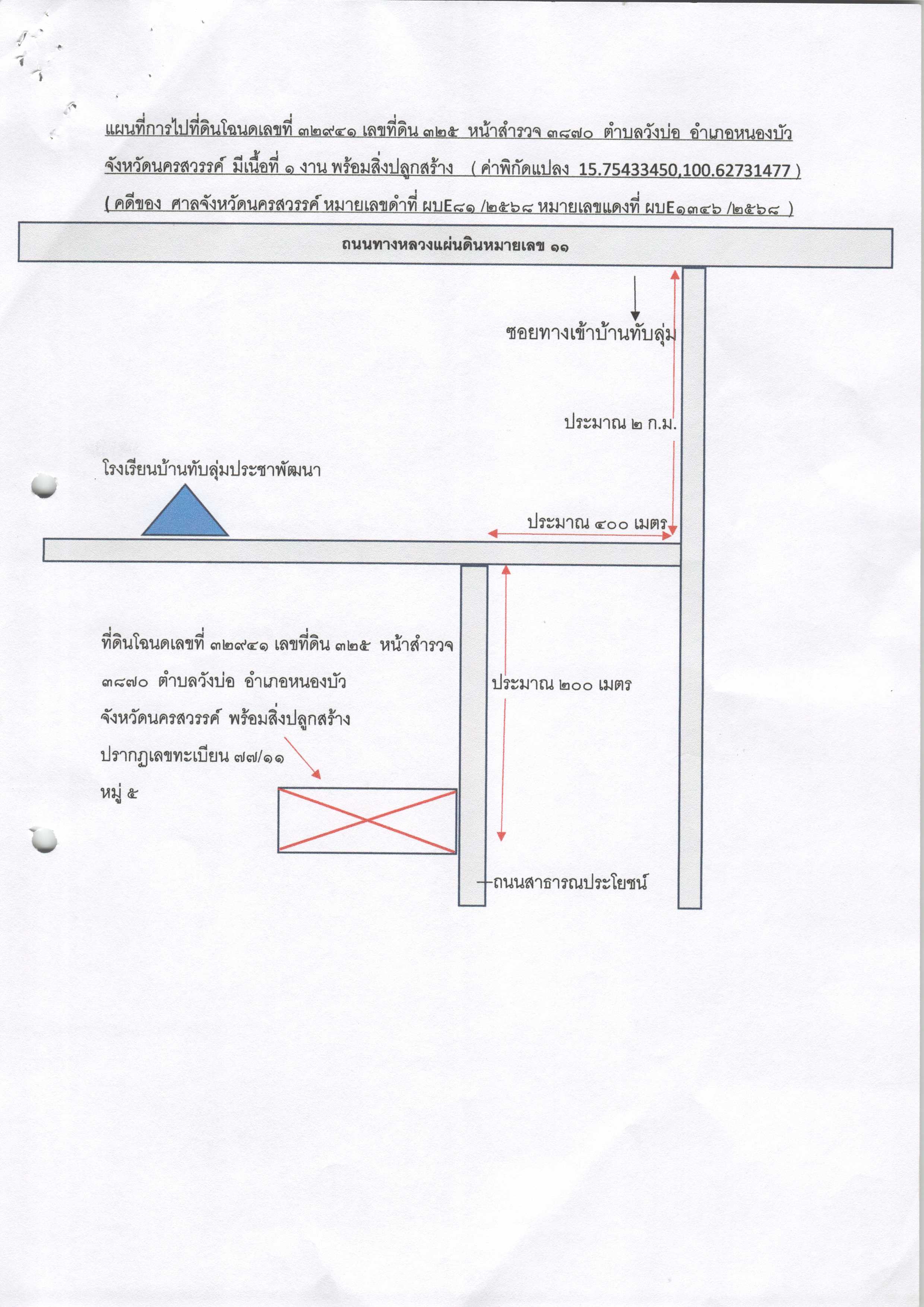 แผนที่การไปที่ดินโฉนดเลขที่ ๓๒๙๔๑ เลขที่ดิน ๓๒๕ หน้าสำรวจ ๓๘๗๐ ตำบลวังบ่อ อำเภอหนองบัว จังหวัดนครสวรรค์ มีเนื้อที่ ๑ งาน พร้อมสิ่งปลูกสร้าง ( ค่าพิกัดแปลง 15.75433450,100.62731477 )
( คดีของ ศาลจังหวัดนครสวรรค์ หมายเลขดำที่ ผบE๘๑ /๒๕๖๘ หมายเลขแดงที่ ผบE๑๓๔๖ /๒๕๖๘ )

ถนนทางหลวงแผ่นดินหมายเลข ๑๑

ซอยทางเข้าบ้านทับลุ่ม

ประมาณ ๒ ก.ม.

โรงเรียนบ้านทับลุ่มประชาพัฒนา

ประมาณ ๔๐๐ เมตร

ที่ดินโฉนดเลขที่ ๓๒๙๔๑ เลขที่ดิน ๓๒๕ หน้าสำรวจ ๓๘๗๐ ตำบลวังบ่อ อำเภอหนองบัว จังหวัดนครสวรรค์ พร้อมสิ่งปลูกสร้าง ปรากฏเลขทะเบียน ๗๗/๑๑ หมู่ ๕

ประมาณ ๒๐๐ เมตร

ถนนสาธารณประโยชน์